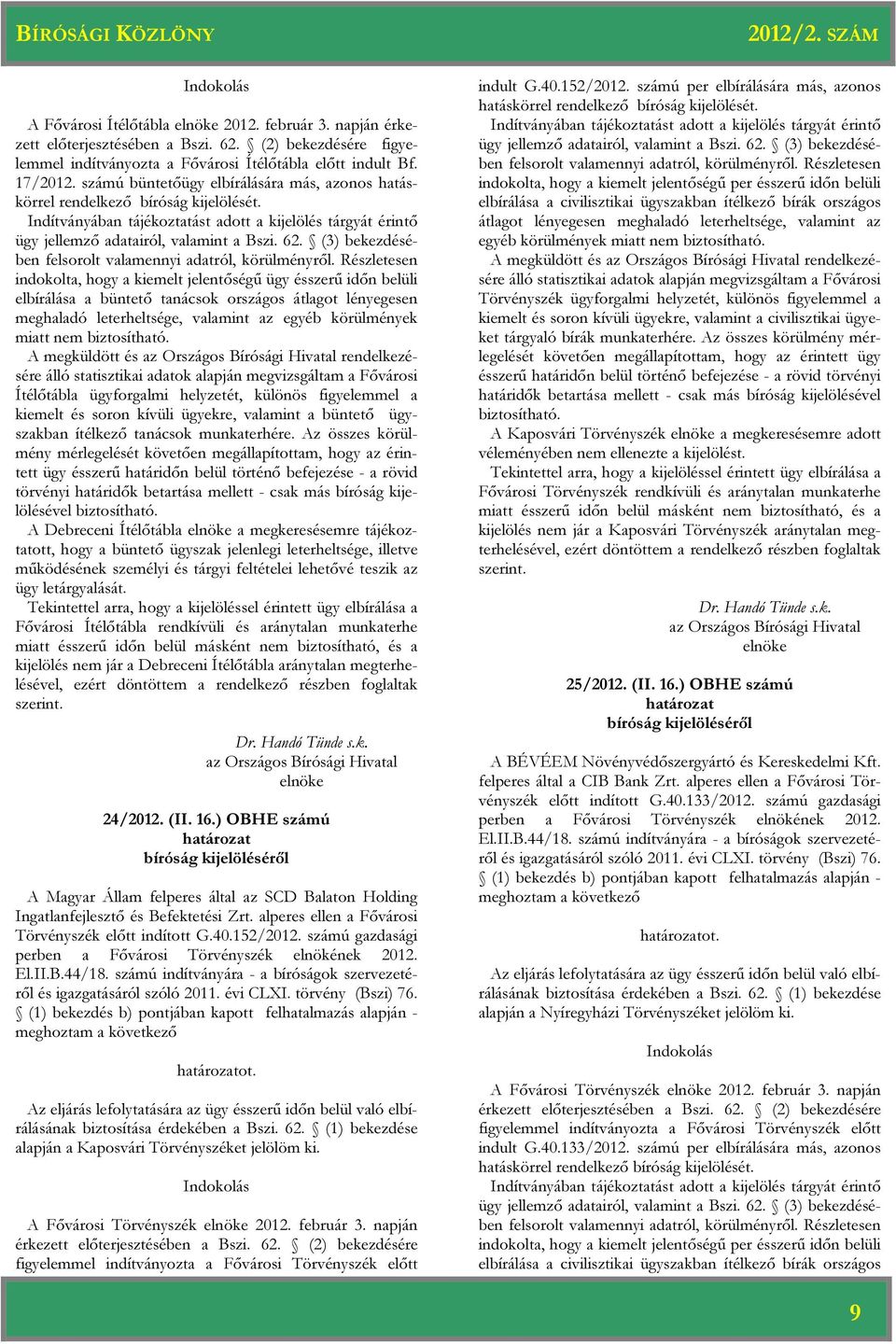 BÍRÓSÁGI KÖZLÖNY 2012/2. SZÁM

Indokolás

A Fővárosi Ítélőtábla elnöke 2012. február 3. napján érkezett előterjesztésében a Bszi. 62. § (2) bekezdésére figyelemmel indítványozta a Fővárosi Ítélőtábla előtt indult Bf. 17/2012. számú büntetőügy elbírálására más, azonos hatáskörrel rendelkező bíróság kijelölését.

Indítványában tájékoztatást adott a kijelölés tárgyát érintő ügy jellemző adatairól, valamint a Bszi. 62. § (3) bekezdésében felsorolt valamennyi adatról, körülményről. Részletesen indokolta, hogy a kiemelt jelentőségű ügy ésszerű időn belüli elbírálása a büntető tanácsok országos átlagot lényegesen meghaladó leterheltsége, valamint az egyéb körülmények miatt nem biztosítható.

A megküldött és az Országos Bírósági Hivatal rendelkezésére álló statisztikai adatok alapján megvizsgáltam a Fővárosi Ítélőtábla ügyforgalmi helyzetét, különös figyelemmel a kiemelt és soron kívüli ügyekre, valamint a büntető ügyszakban ítélkező tanácsok munkaterhére. Az összes körülmény mérlegelését követően megállapítottam, hogy az érintett ügy ésszerű határidőn belül történő befejezése - a rövid törvényi határidők betartása mellett - csak más bíróság kijelölésével biztosítható.

A Debreceni Ítélőtábla elnöke a megkeresésemre tájékoztatott, hogy a büntető ügyszak jelenlegi leterheltsége, illetve működésének személyi és tárgyi feltételei lehetővé teszik az ügy letárgyalását.

Tekintettel arra, hogy a kijelöléssel érintett ügy elbírálása a Fővárosi Ítélőtábla rendkívüli és aránytalan munkaterhe miatt ésszerű időn belül másként nem biztosítható, és a kijelölés nem jár a Debreceni Ítélőtábla aránytalan megterhelésével, ezért döntöttem a rendelkező részben foglaltak szerint.

Dr. Handó Tünde s.k.
az Országos Bírósági Hivatal
elnöke

24/2012. (II. 16.) OBHE számú
határozat
bíróság kijelöléséről

A Magyar Állam felperes által az SCD Balaton Holding Ingatlanfejlesztő és Befektetési Zrt. alperes ellen a Fővárosi Törvényszék előtt indított G.40.152/2012. számú gazdasági perben a Fővárosi Törvényszék elnökének 2012. El.II.B.44/18. számú indítványára - a bíróságok szervezetéről és igazgatásáról szóló 2011. évi CLXI. törvény (Bszi) 76. § (1) bekezdés b) pontjában kapott felhatalmazás alapján - meghoztam a következő

határozatot.

Az eljárás lefolytatására az ügy ésszerű időn belül való elbírálásának biztosítása érdekében a Bszi. 62. § (1) bekezdése alapján a Kaposvári Törvényszéket jelölöm ki.

Indokolás

A Fővárosi Törvényszék elnöke 2012. február 3. napján érkezett előterjesztésében a Bszi. 62. § (2) bekezdésére figyelemmel indítványozta a Fővárosi Törvényszék előtt indult G.40.152/2012. számú per elbírálására más, azonos hatáskörrel rendelkező bíróság kijelölését.

Indítványában tájékoztatást adott a kijelölés tárgyát érintő ügy jellemző adatairól, valamint a Bszi. 62. § (3) bekezdésében felsorolt valamennyi adatról, körülményről. Részletesen indokolta, hogy a kiemelt jelentőségű per ésszerű időn belüli elbírálása a civilisztikai ügyszakban ítélkező bírák országos átlagot lényegesen meghaladó leterheltsége, valamint az egyéb körülmények miatt nem biztosítható.

A megküldött és az Országos Bírósági Hivatal rendelkezésére álló statisztikai adatok alapján megvizsgáltam a Fővárosi Törvényszék ügyforgalmi helyzetét, különös figyelemmel a kiemelt és soron kívüli ügyekre, valamint a civilisztikai ügyeket tárgyaló bírák munkaterhére. Az összes körülmény mérlegelését követően megállapítottam, hogy az érintett ügy ésszerű határidőn belül történő befejezése - a rövid törvényi határidők betartása mellett - csak más bíróság kijelölésével biztosítható.

A Kaposvári Törvényszék elnöke a megkeresésemre adott véleményében nem ellenezte a kijelölést.

Tekintettel arra, hogy a kijelöléssel érintett ügy elbírálása a Fővárosi Törvényszék rendkívüli és aránytalan munkaterhe miatt ésszerű időn belül másként nem biztosítható, és a kijelölés nem jár a Kaposvári Törvényszék aránytalan megterhelésével, ezért döntöttem a rendelkező részben foglaltak szerint.

Dr. Handó Tünde s.k.
az Országos Bírósági Hivatal
elnöke

25/2012. (II. 16.) OBHE számú
határozat
bíróság kijelöléséről

A BÉVÉEM Növényvédőszergyártó és Kereskedelmi Kft. felperes által a CIB Bank Zrt. alperes ellen a Fővárosi Törvényszék előtt indított G.40.133/2012. számú gazdasági perben a Fővárosi Törvényszék elnökének 2012. El.II.B.44/18. számú indítványára - a bíróságok szervezetéről és igazgatásáról szóló 2011. évi CLXI. törvény (Bszi) 76. § (1) bekezdés b) pontjában kapott felhatalmazás alapján - meghoztam a következő

határozatot.

Az eljárás lefolytatására az ügy ésszerű időn belül való elbírálásának biztosítása érdekében a Bszi. 62. § (1) bekezdése alapján a Nyíregyházi Törvényszéket jelölöm ki.

Indokolás

A Fővárosi Törvényszék elnöke 2012. február 3. napján érkezett előterjesztésében a Bszi. 62. § (2) bekezdésére figyelemmel indítványozta a Fővárosi Törvényszék előtt indult G.40.133/2012. számú per elbírálására más, azonos hatáskörrel rendelkező bíróság kijelölését.

Indítványában tájékoztatást adott a kijelölés tárgyát érintő ügy jellemző adatairól, valamint a Bszi. 62. § (3) bekezdésében felsorolt valamennyi adatról, körülményről. Részletesen indokolta, hogy a kiemelt jelentőségű per ésszerű időn belüli elbírálása a civilisztikai ügyszakban ítélkező bírák országos

9